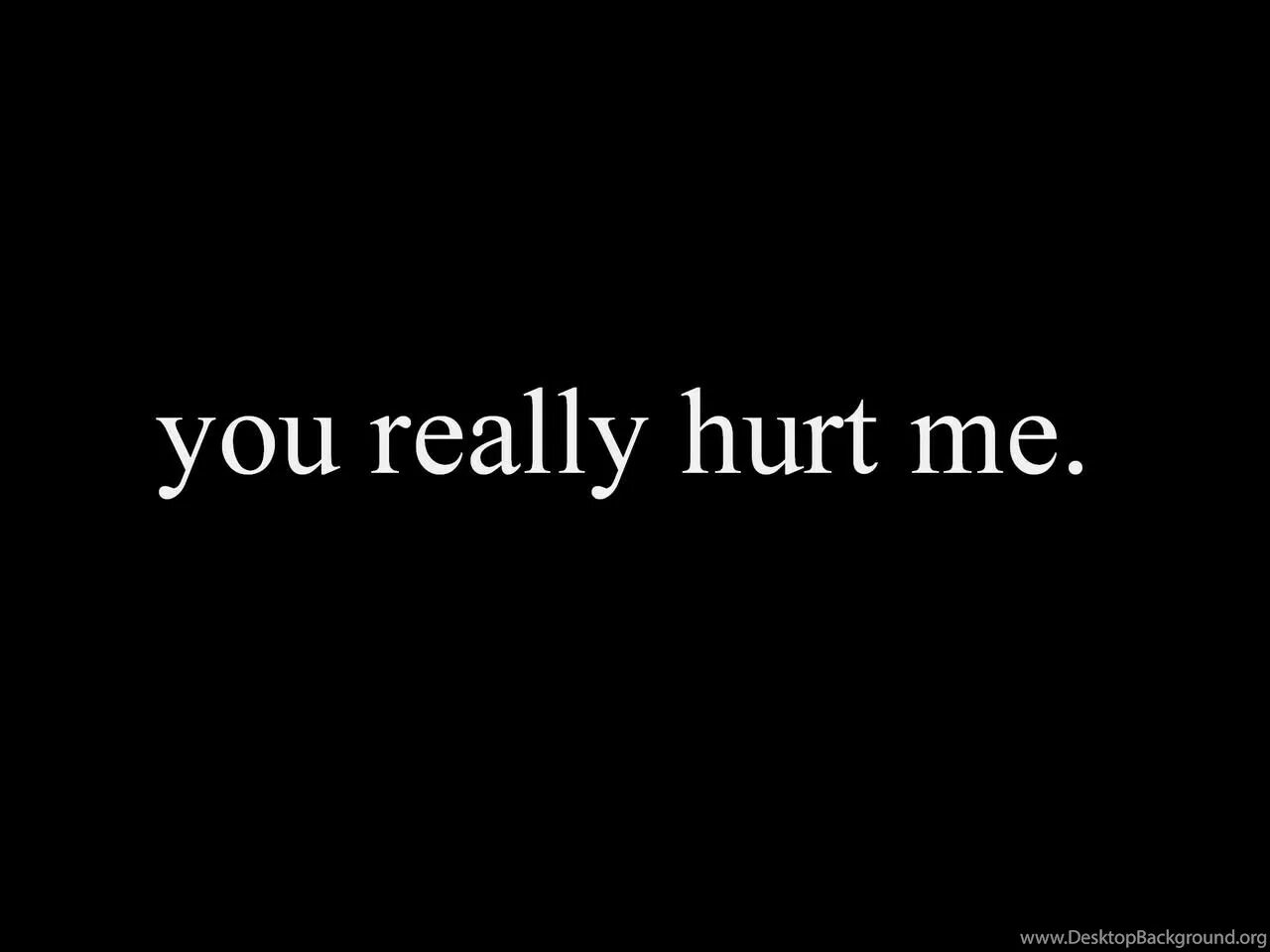 you really hurt me.

www.DesktopBackground.org